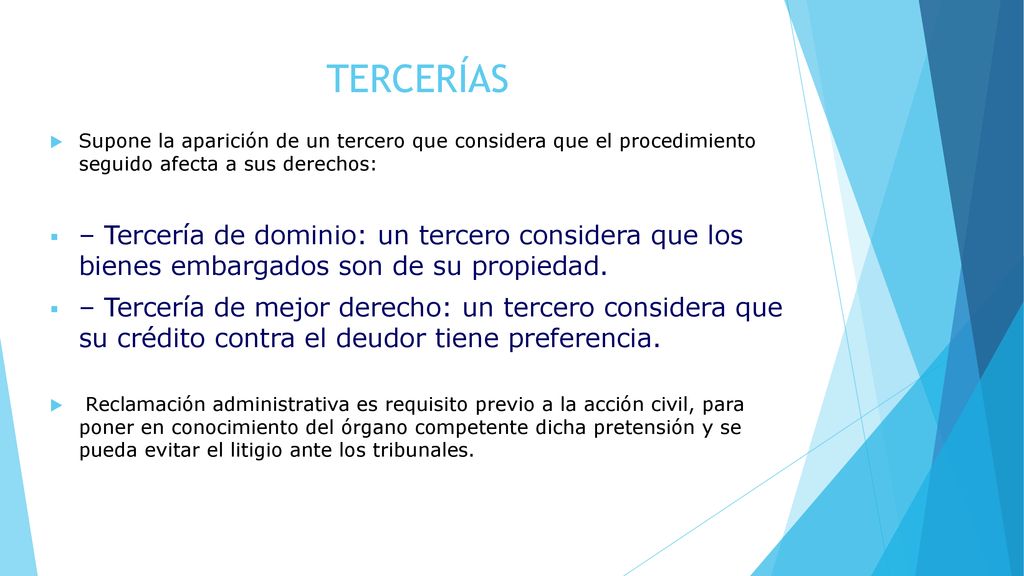 TERCERÍAS

Supone la aparición de un tercero que considera que el procedimiento seguido afecta a sus derechos:

– Tercería de dominio: un tercero considera que los bienes embargados son de su propiedad.

– Tercería de mejor derecho: un tercero considera que su crédito contra el deudor tiene preferencia.

Reclamación administrativa es requisito previo a la acción civil, para poner en conocimiento del órgano competente dicha pretensión y se pueda evitar el litigio ante los tribunales.